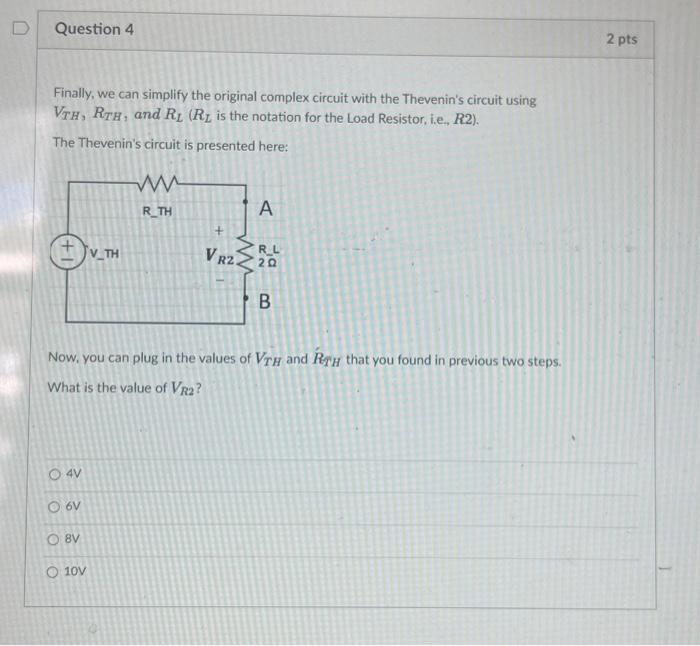 Question 4

2 pts

Finally, we can simplify the original complex circuit with the Thevenin's circuit using $V_{TH}$, $R_{TH}$, and $R_L$ ($R_L$ is the notation for the Load Resistor, i.e., $R2$).

The Thevenin's circuit is presented here:

R_TH

A

+

V_TH

$V_{R2}$

R_L
2Ω

-

B

Now, you can plug in the values of $V_{TH}$ and $R_{TH}$ that you found in previous two steps.

What is the value of $V_{R2}$?

○ 4V

○ 6V

○ 8V

○ 10V